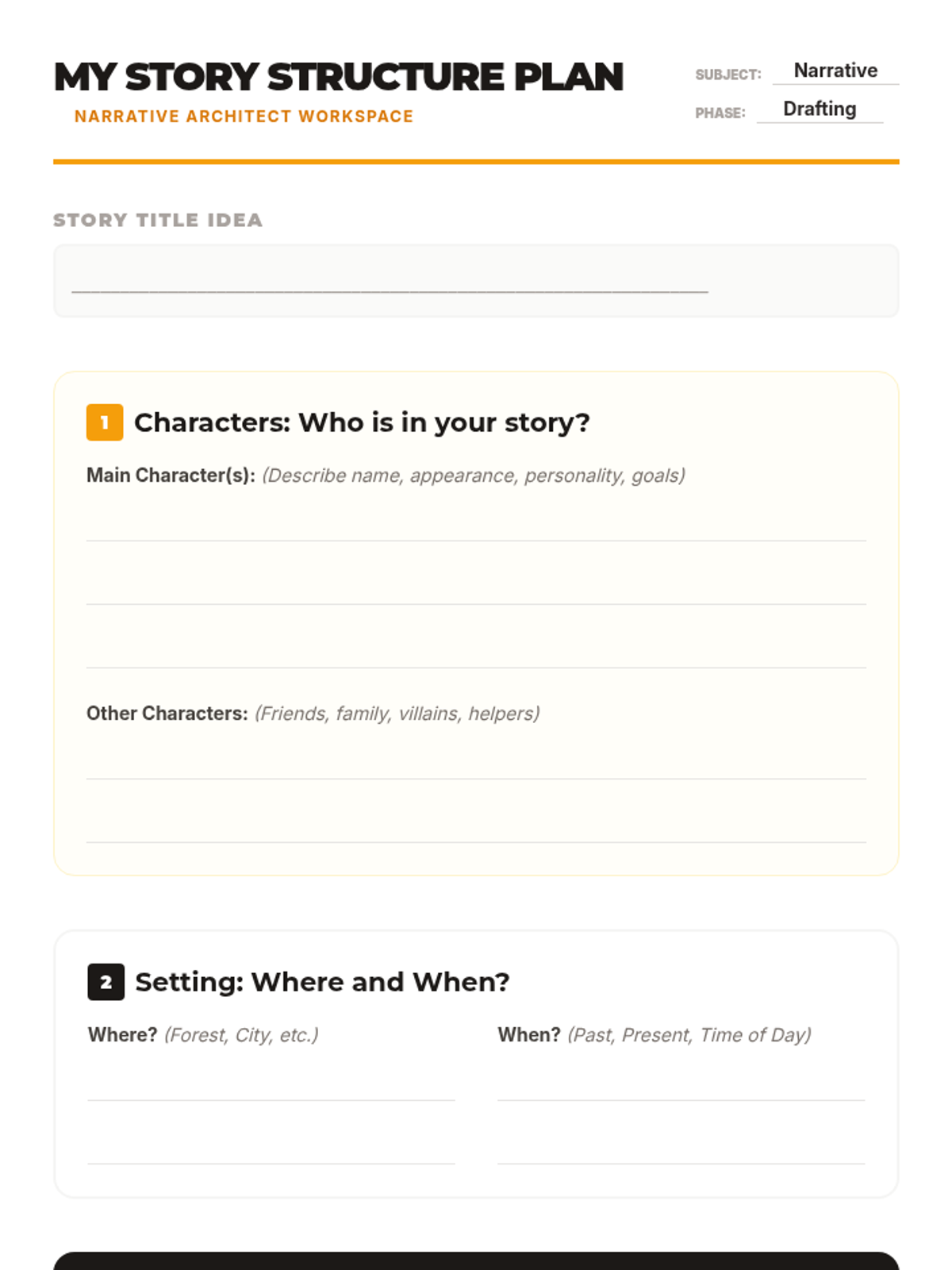 MY STORY STRUCTURE PLAN

NARRATIVE ARCHITECT WORKSPACE

SUBJECT: Narrative
PHASE: Drafting

STORY TITLE IDEA

____

1 Characters: Who is in your story?

Main Character(s): (Describe name, appearance, personality, goals)

____
____
____

Other Characters: (Friends, family, villains, helpers)

____
____

2 Setting: Where and When?

Where? (Forest, City, etc.)

____
____

When? (Past, Present, Time of Day)

____
____